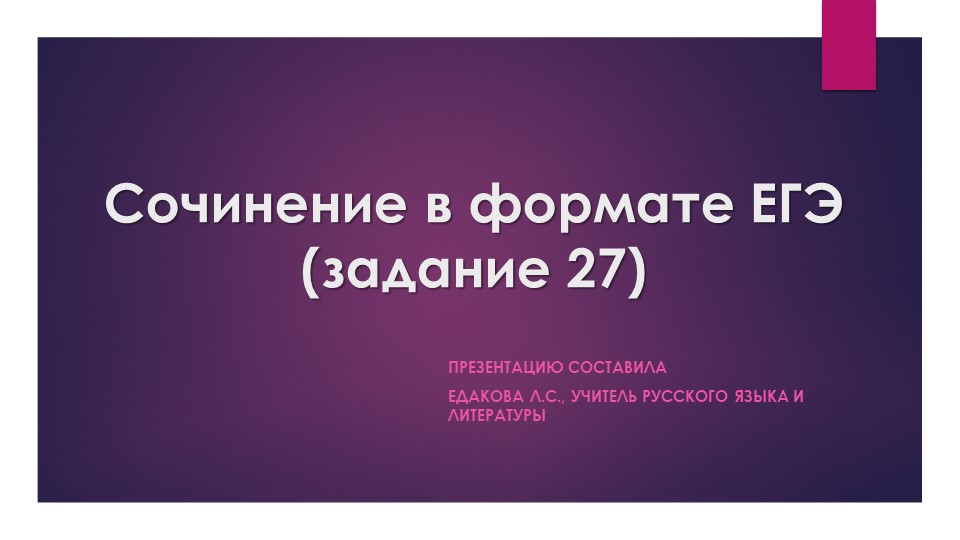 Сочинение в формате ЕГЭ (задание 27)

ПРЕЗЕНТАЦИЮ СОСТАВИЛА

ЕДАКОВА Л.С., УЧИТЕЛЬ РУССКОГО ЯЗЫКА И ЛИТЕРАТУРЫ